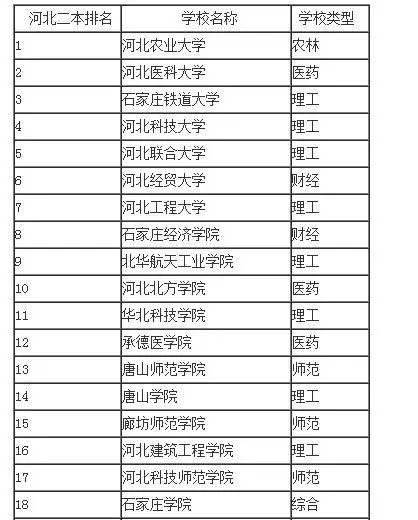 | 河北二本排名 | 学校名称 | 学校类型 |
|---|---|---|
| 1 | 河北农业大学 | 农林 |
| 2 | 河北医科大学 | 医药 |
| 3 | 石家庄铁道大学 | 理工 |
| 4 | 河北科技大学 | 理工 |
| 5 | 河北联合大学 | 理工 |
| 6 | 河北经贸大学 | 财经 |
| 7 | 河北工程大学 | 理工 |
| 8 | 石家庄经济学院 | 财经 |
| 9 | 北华航天工业学院 | 理工 |
| 10 | 河北北方学院 | 医药 |
| 11 | 华北科技学院 | 理工 |
| 12 | 承德医学院 | 医药 |
| 13 | 唐山师范学院 | 师范 |
| 14 | 唐山学院 | 理工 |
| 15 | 廊坊师范学院 | 师范 |
| 16 | 河北建筑工程学院 | 理工 |
| 17 | 河北科技师范学院 | 师范 |
| 18 | 石家庄学院 | 综合 |